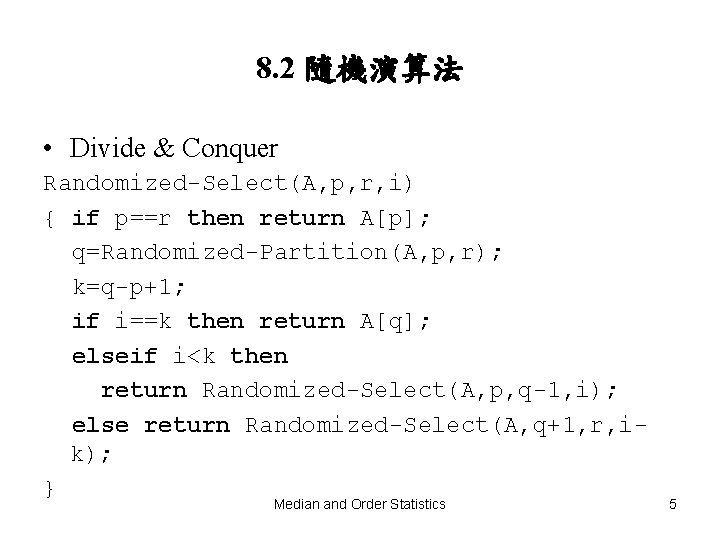 8.2 隨機演算法

• Divide & Conquer

Randomized-Select(A,p,r,i)
{ if p==r then return A[p];
q=Randomized-Partition(A,p,r);
k=q-p+1;
if i==k then return A[q];
elseif i<k then
return Randomized-Select(A,p,q-1,i);
else return Randomized-Select(A,q+1,r,i-k);
}

Median and Order Statistics

5